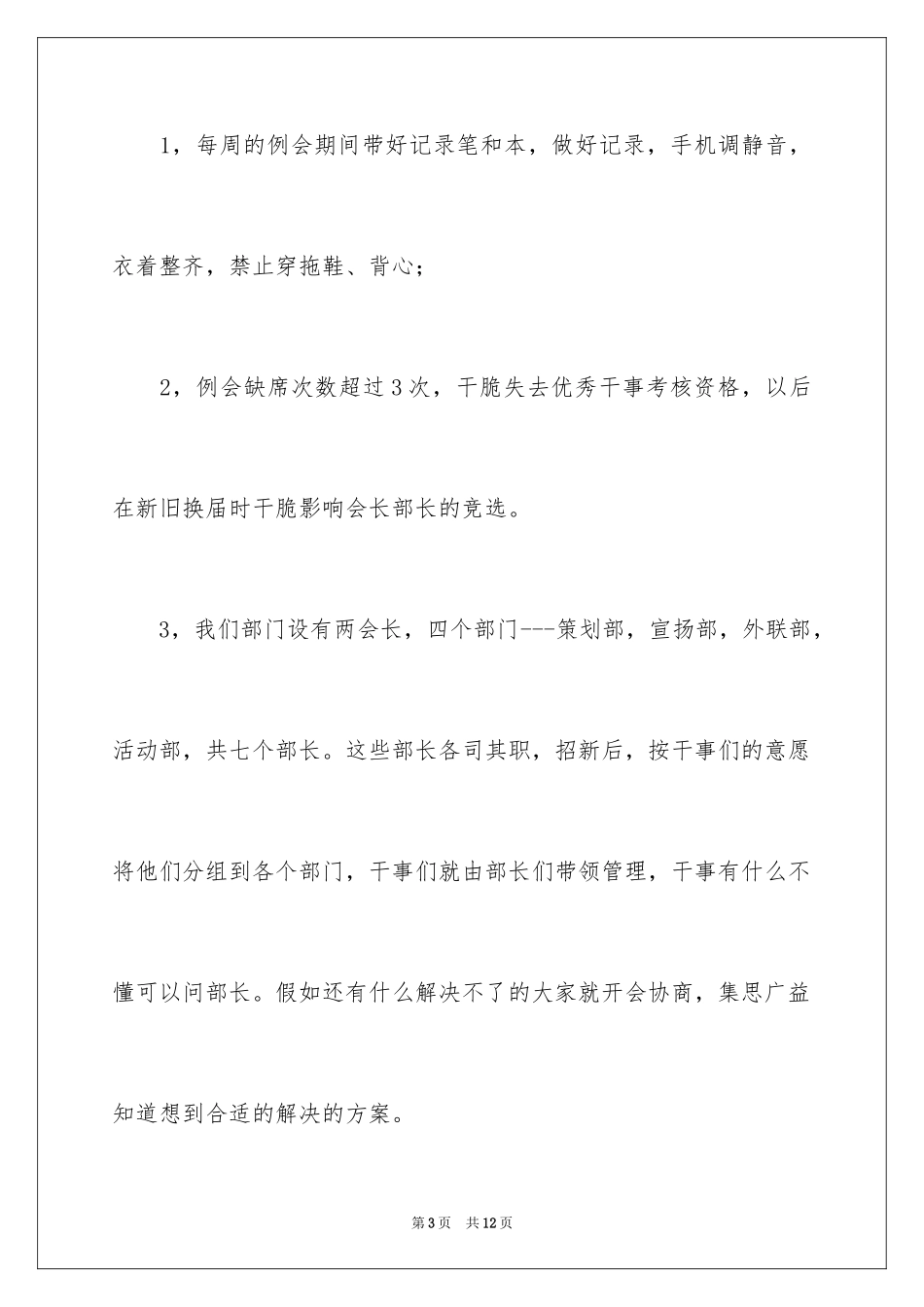 1，每周的例会期间带好记录笔和本，做好记录，手机调静音，衣着整齐，禁止穿拖鞋、背心；

2，例会缺席次数超过3次，干脆失去优秀干事考核资格，以后在新旧换届时干脆影响会长部长的竞选。

3，我们部门设有两会长，四个部门---策划部，宣扬部，外联部，活动部，共七个部长。这些部长各司其职，招新后，按干事们的意愿将他们分组到各个部门，干事们就由部长们带领管理，干事有什么不懂可以问部长。假如还有什么解决不了的大家就开会协商，集思广益知道想到合适的解决的方案。

第3页　共12页